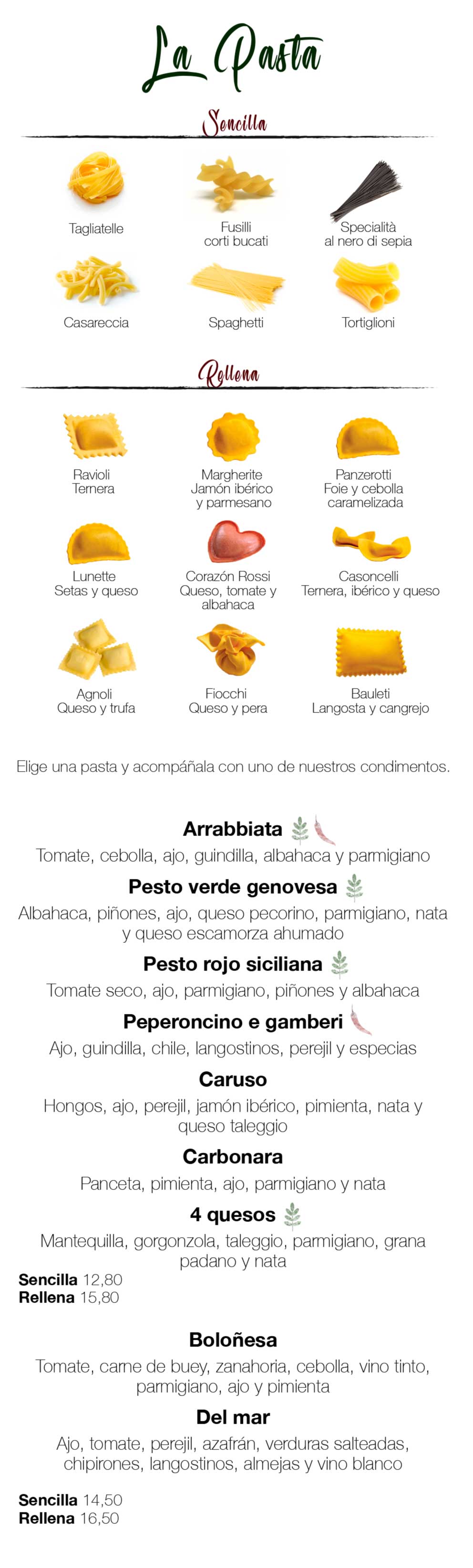 La Pasta

Sencilla

Tagliatelle

Fusilli
corti bucati

Specialità
al nero di sepia

Casareccia

Spaghetti

Tortiglioni

Rellena

Ravioli
Ternera

Margherite
Jamón ibérico
y parmesano

Panzerotti
Foie y cebolla
caramelizada

Lunette
Setas y queso

Corazón Rossi
Queso, tomate y
albahaca

Casoncelli
Ternera, ibérico y queso

Agnoli
Queso y trufa

Fiocchi
Queso y pera

Bauleti
Langosta y cangrejo

Elige una pasta y acompáñala con uno de nuestros condimentos.

Arrabbiata

Tomate, cebolla, ajo, guindilla, albahaca y parmigiano

Pesto verde genovesa

Albahaca, piñones, ajo, queso pecorino, parmigiano, nata y queso escamorza ahumado

Pesto rojo siciliana

Tomate seco, ajo, parmigiano, piñones y albahaca

Peperoncino e gamberi

Ajo, guindilla, chile, langostinos, perejil y especias

Caruso

Hongos, ajo, perejil, jamón ibérico, pimienta, nata y queso taleggio

Carbonara

Panceta, pimienta, ajo, parmigiano y nata

4 quesos

Mantequilla, gorgonzola, taleggio, parmigiano, grana padano y nata

Sencilla 12,80
Rellena 15,80

Boloñesa

Tomate, carne de buey, zanahoria, cebolla, vino tinto, parmigiano, ajo y pimienta

Del mar

Ajo, tomate, perejil, azafrán, verduras salteadas, chipirones, langostinos, almejas y vino blanco

Sencilla 14,50
Rellena 16,50